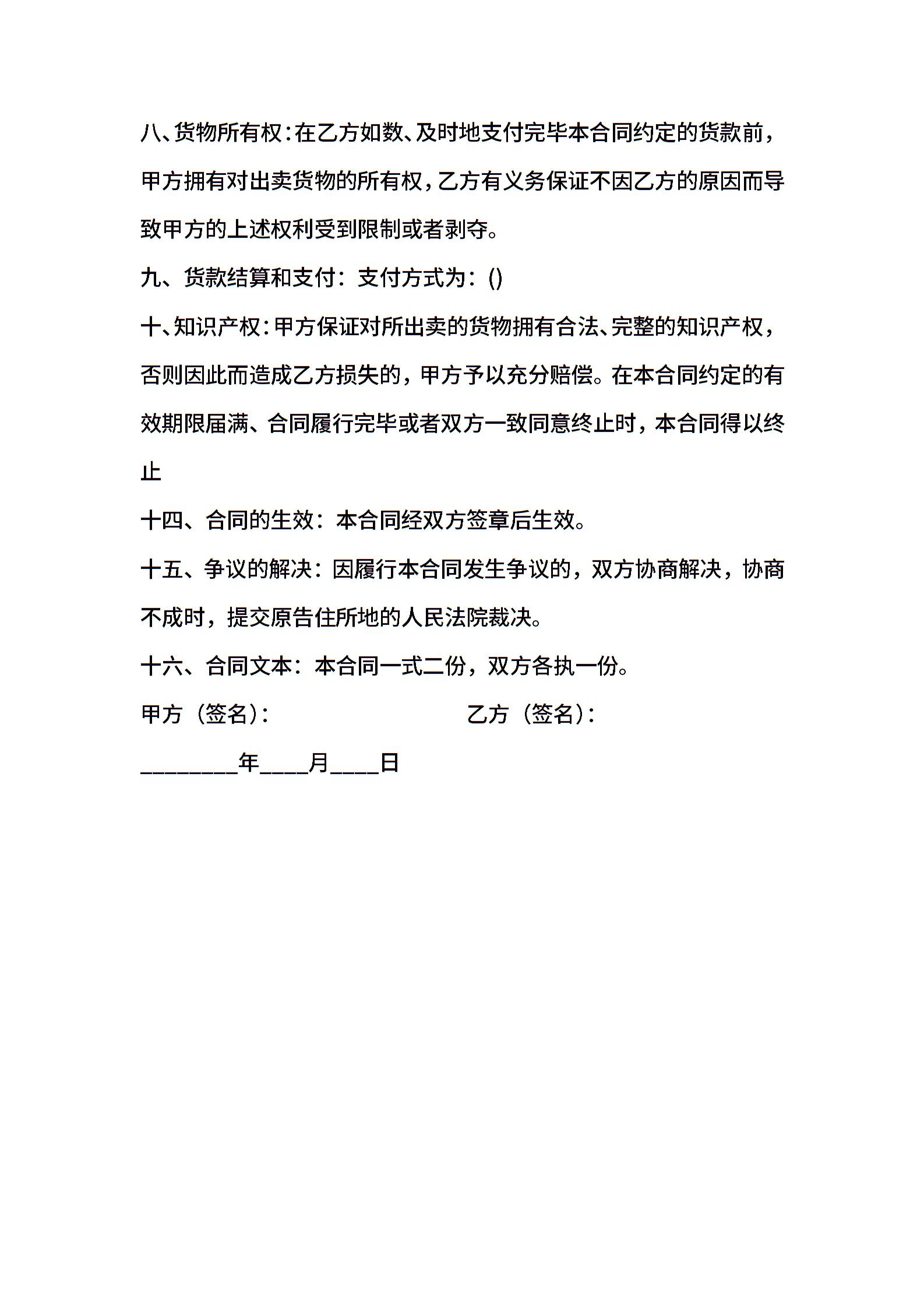 八、货物所有权：在乙方如数、及时地支付完毕本合同约定的货款前，甲方拥有对出卖货物的所有权，乙方有义务保证不因乙方的原因而导致甲方的上述权利受到限制或者剥夺。

九、货款结算和支付：支付方式为：()

十、知识产权：甲方保证对所出卖的货物拥有合法、完整的知识产权，否则因此而造成乙方损失的，甲方予以充分赔偿。在本合同约定的有效期限届满、合同履行完毕或者双方一致同意终止时，本合同得以终止

十四、合同的生效：本合同经双方签章后生效。

十五、争议的解决：因履行本合同发生争议的，双方协商解决，协商不成时，提交原告住所地的人民法院裁决。

十六、合同文本：本合同一式二份，双方各执一份。

甲方（签名）：　　乙方（签名）：

________年____月____日